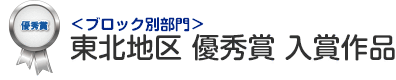 優秀賞

＜ブロック別部門＞
東北地区 優秀賞 入賞作品